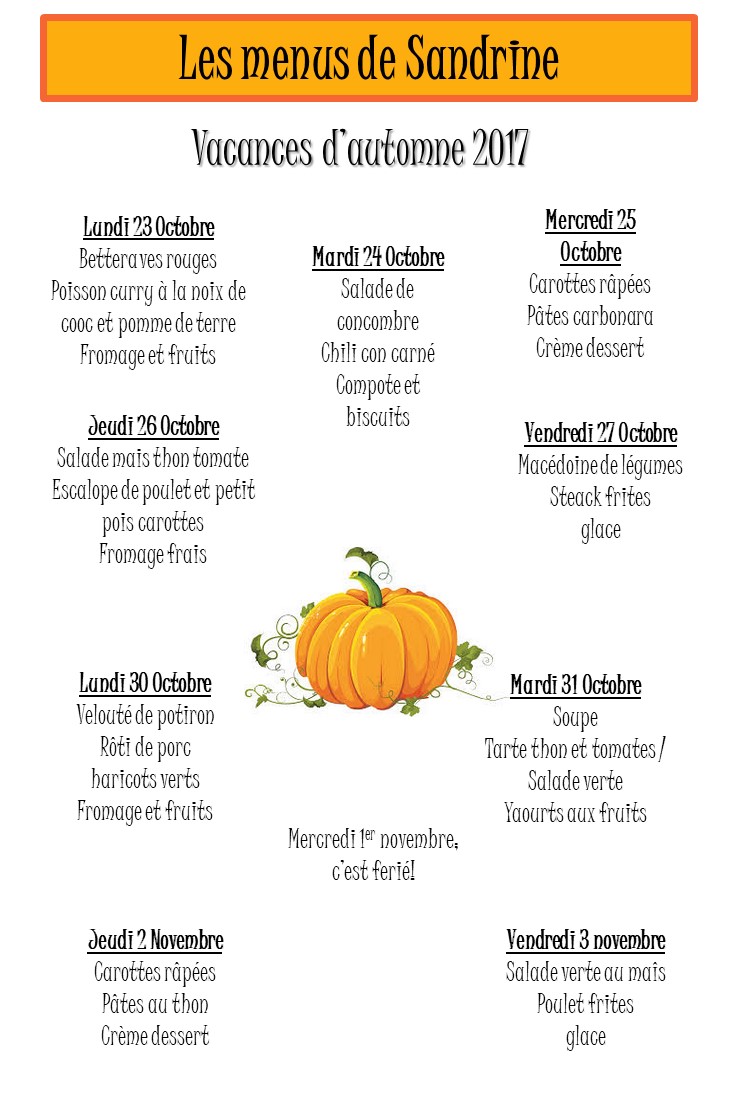 Les menus de Sandrine

Vacances d'automne 2017

Lundi 23 Octobre
Betteraves rouges
Poisson curry à la noix de cooc et pomme de terre
Fromage et fruits

Mardi 24 Octobre
Salade de concombre
Chili con carné
Compote et biscuits

Mercredi 25 Octobre
Carottes râpées
Pâtes carbonara
Crème dessert

Jeudi 26 Octobre
Salade mais thon tomate
Escalope de poulet et petit pois carottes
Fromage frais

Vendredi 27 Octobre
Macédoine de légumes
Steack frites
glace

Lundi 30 Octobre
Velouté de potiron
Rôti de porc
haricots verts
Fromage et fruits

Mardi 31 Octobre
Soupe
Tarte thon et tomates / Salade verte
Yaourts aux fruits

Mercredi 1$^{er}$ novembre, c'est ferié!

Jeudi 2 Novembre
Carottes râpées
Pâtes au thon
Crème dessert

Vendredi 3 novembre
Salade verte au maïs
Poulet frites
glace